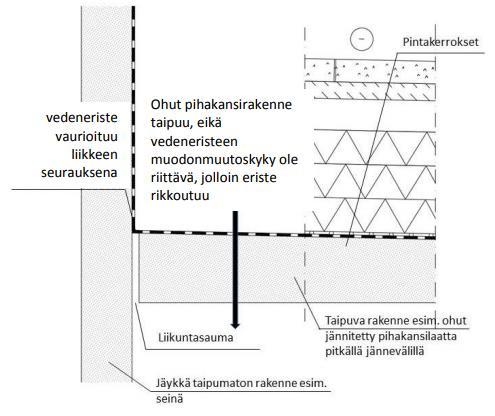 Pintakerrokset

vedeneriste vaurioituu liikkeen seurauksena

Ohut pihakansirakenne taipuu, eikä vedeneristeen muodonmuutoskyky ole riittävä, jolloin eriste rikkoutuu

Liikuntasauma

Taipuva rakenne esim. ohut jännitetty pihakansilaatta pitkällä jännevälillä

Jäykkä taipumaton rakenne esim. seinä